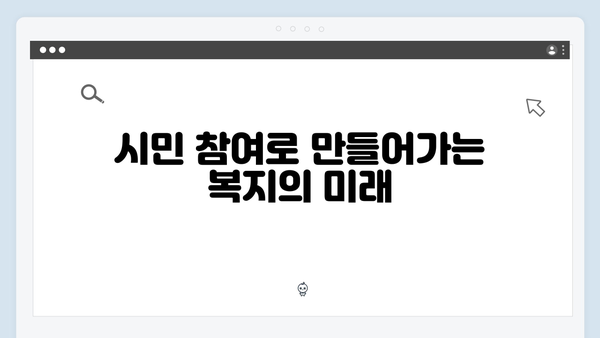 시민 참여로 만들어가는 복지의 미래